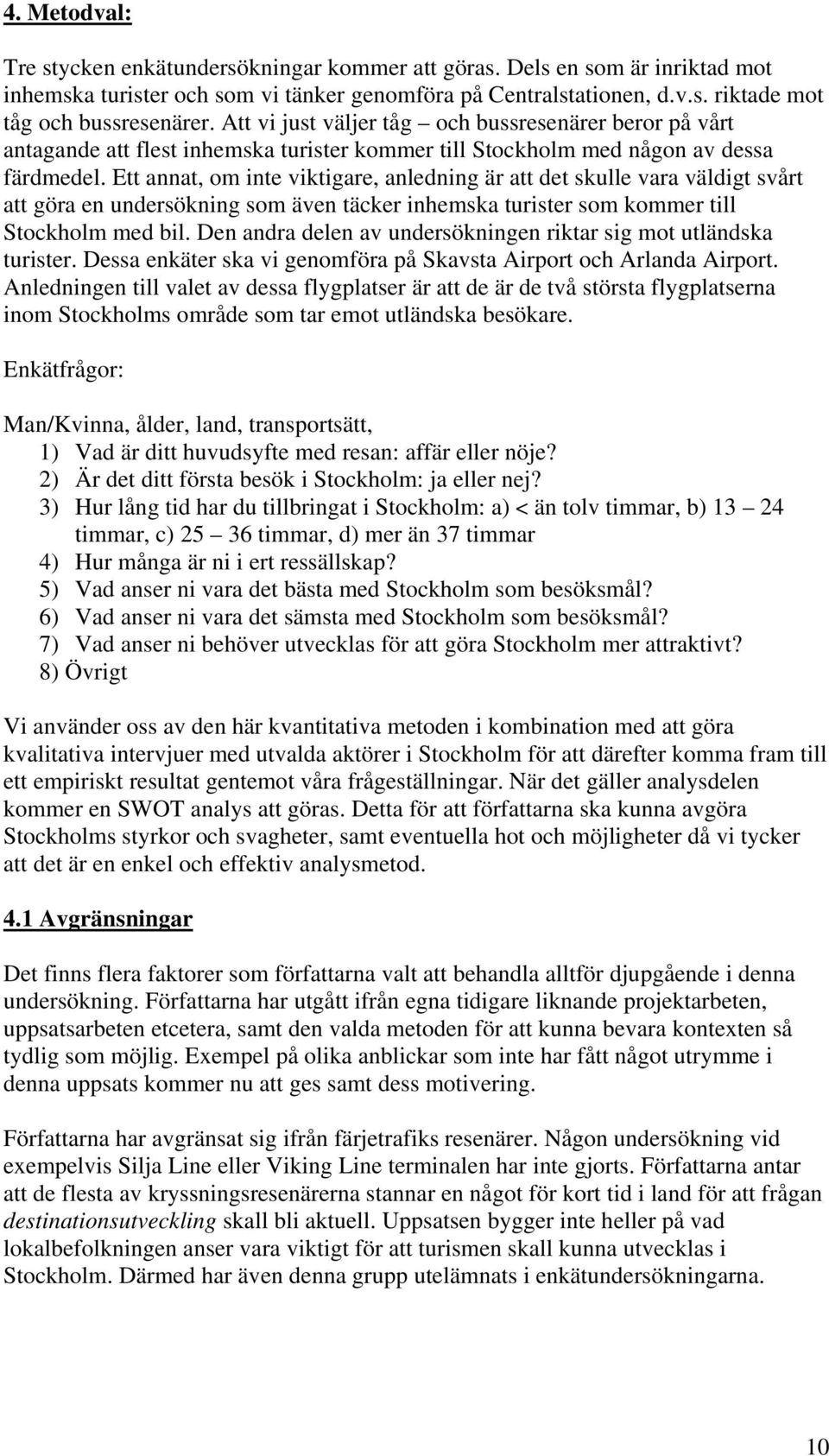 4. Metodval:

Tre stycken enkätundersökningar kommer att göras. Dels en som är inriktad mot inhemska turister och som vi tänker genomföra på Centralstationen, d.v.s. riktade mot tåg och bussresenärer. Att vi just väljer tåg – och bussresenärer beror på vårt antagande att flest inhemska turister kommer till Stockholm med någon av dessa färdmedel. Ett annat, om inte viktigare, anledning är att det skulle vara väldigt svårt att göra en undersökning som även täcker inhemska turister som kommer till Stockholm med bil. Den andra delen av undersökningen riktar sig mot utländska turister. Dessa enkäter ska vi genomföra på Skavsta Airport och Arlanda Airport. Anledningen till valet av dessa flygplatser är att de är de två största flygplatserna inom Stockholms område som tar emot utländska besökare.

Enkätfrågor:

Man/Kvinna, ålder, land, transportsätt,
1) Vad är ditt huvudsyfte med resan: affär eller nöje?
2) Är det ditt första besök i Stockholm: ja eller nej?
3) Hur lång tid har du tillbringat i Stockholm: a) < än tolv timmar, b) 13 – 24 timmar, c) 25 – 36 timmar, d) mer än 37 timmar
4) Hur många är ni i ert ressällskap?
5) Vad anser ni vara det bästa med Stockholm som besöksmål?
6) Vad anser ni vara det sämsta med Stockholm som besöksmål?
7) Vad anser ni behöver utvecklas för att göra Stockholm mer attraktivt?
8) Övrigt

Vi använder oss av den här kvantitativa metoden i kombination med att göra kvalitativa intervjuer med utvalda aktörer i Stockholm för att därefter komma fram till ett empiriskt resultat gentemot våra frågeställningar. När det gäller analysdelen kommer en SWOT analys att göras. Detta för att författarna ska kunna avgöra Stockholms styrkor och svagheter, samt eventuella hot och möjligheter då vi tycker att det är en enkel och effektiv analysmetod.

4.1 Avgränsningar

Det finns flera faktorer som författarna valt att behandla alltför djupgående i denna undersökning. Författarna har utgått ifrån egna tidigare liknande projektarbeten, uppsatsarbeten etcetera, samt den valda metoden för att kunna bevara kontexten så tydlig som möjlig. Exempel på olika anblickar som inte har fått något utrymme i denna uppsats kommer nu att ges samt dess motivering.

Författarna har avgränsat sig ifrån färjetrafiks resenärer. Någon undersökning vid exempelvis Silja Line eller Viking Line terminalen har inte gjorts. Författarna antar att de flesta av kryssningsresenärerna stannar en något för kort tid i land för att frågan destinationsutveckling skall bli aktuell. Uppsatsen bygger inte heller på vad lokalbefolkningen anser vara viktigt för att turismen skall kunna utvecklas i Stockholm. Därmed har även denna grupp utelämnats i enkätundersökningarna.

10